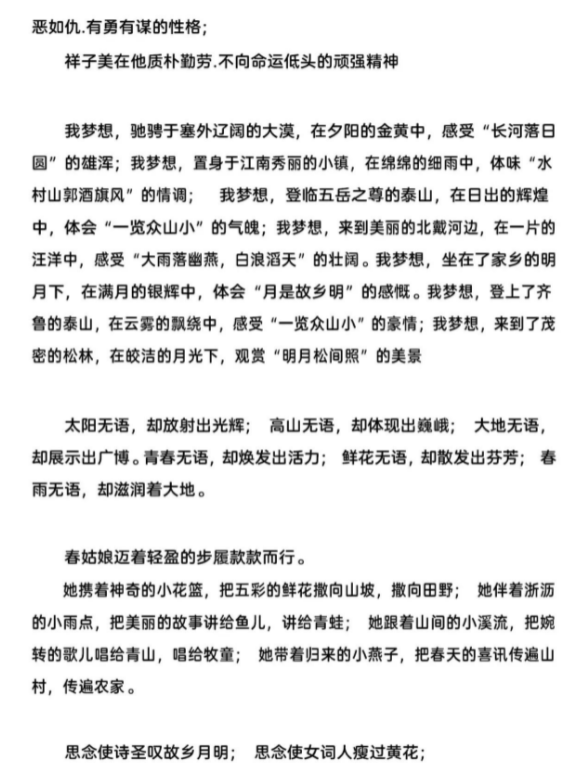 恶如仇.有勇有谋的性格;

祥子美在他质朴勤劳.不向命运低头的顽强精神

我梦想，驰骋于塞外辽阔的大漠，在夕阳的金黄中，感受“长河落日圆”的雄浑；我梦想，置身于江南秀丽的小镇，在绵绵的细雨中，体味“水村山郭酒旗风”的情调；　我梦想，登临五岳之尊的泰山，在日出的辉煌中，体会“一览众山小”的气魄；我梦想，来到美丽的北戴河边，在一片的汪洋中，感受“大雨落幽燕，白浪滔天”的壮阔。我梦想，坐在了家乡的明月下，在满月的银辉中，体会“月是故乡明”的感慨。我梦想，登上了齐鲁的泰山，在云雾的飘绕中，感受“一览众山小”的豪情；我梦想，来到了茂密的松林，在皎洁的月光下，观赏“明月松间照”的美景

太阳无语，却放射出光辉；　高山无语，却体现出巍峨；　大地无语，却展示出广博。青春无语，却焕发出活力；　鲜花无语，却散发出芬芳；　春雨无语，却滋润着大地。

春姑娘迈着轻盈的步履款款而行。

她携着神奇的小花篮，把五彩的鲜花撒向山坡，撒向田野；　她伴着淅沥的小雨点，把美丽的故事讲给鱼儿，讲给青蛙；　她跟着山间的小溪流，把婉转的歌儿唱给青山，唱给牧童；　她带着归来的小燕子，把春天的喜讯传遍山村，传遍农家。

思念使诗圣叹故乡月明；　思念使女词人瘦过黄花；